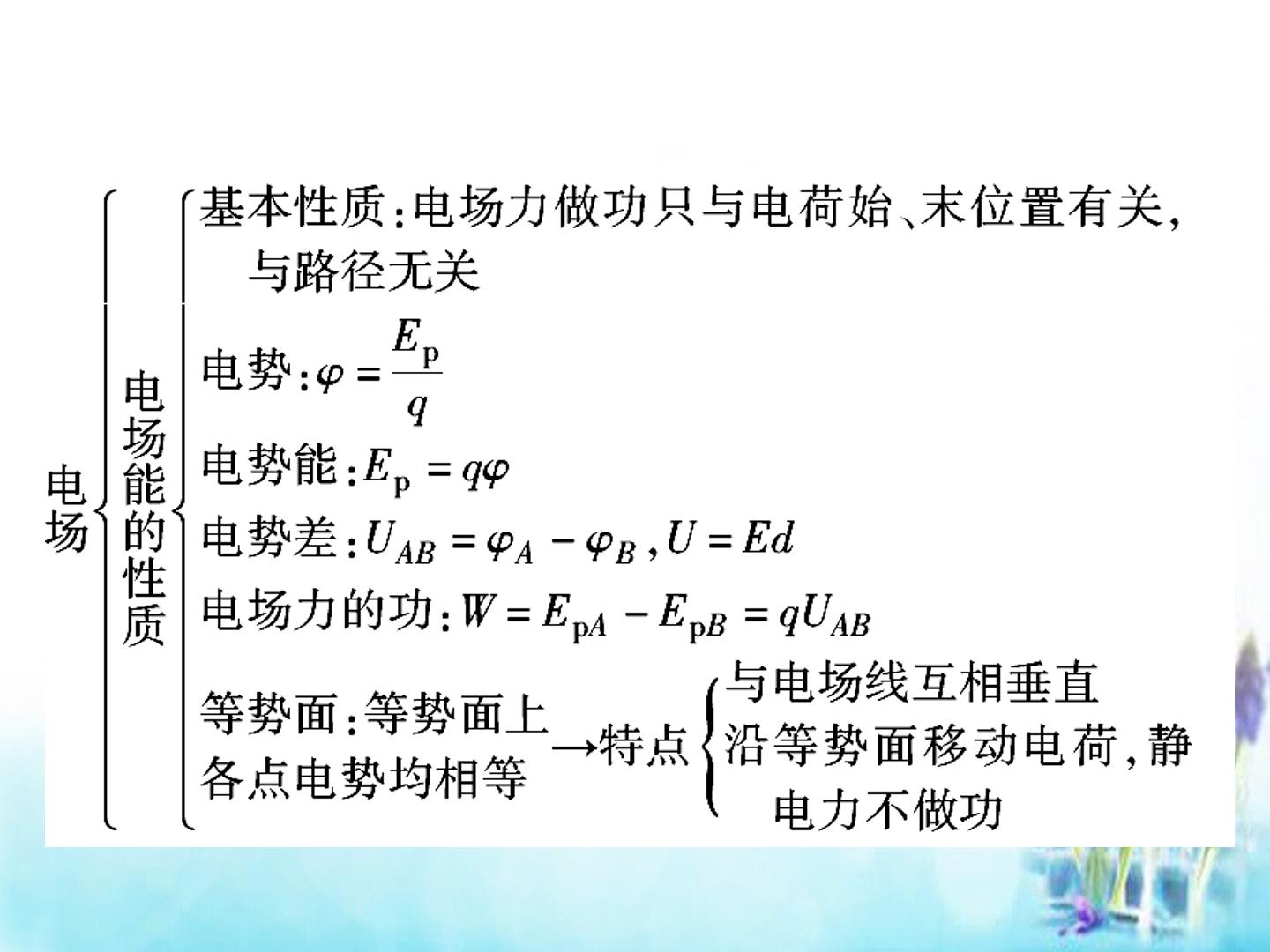 电场

电场能的性质

基本性质:电场力做功只与电荷始、末位置有关,与路径无关

电势:$\varphi=\frac{E_p}{q}$

电势能:$E_p=q\varphi$

电势差:$U_{AB}=\varphi_A-\varphi_B$,$U=Ed$

电场力的功:$W=E_{pA}-E_{pB}=qU_{AB}$

等势面:等势面上各点电势均相等→特点

与电场线互相垂直

沿等势面移动电荷,静电力不做功